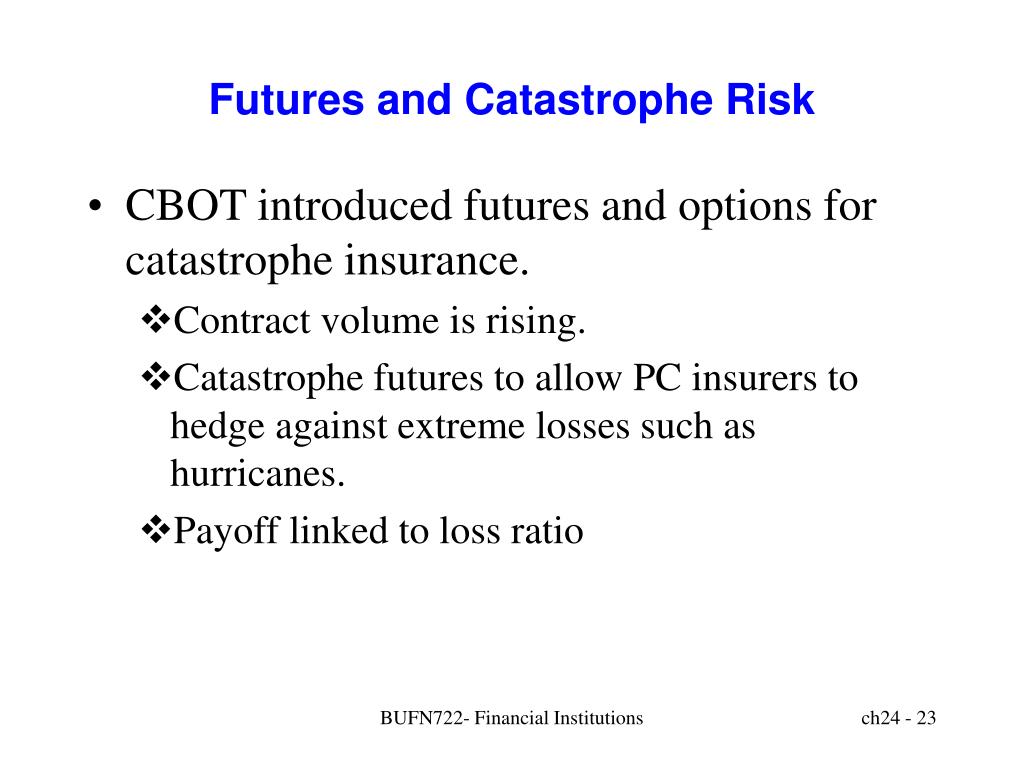 Futures and Catastrophe Risk

• CBOT introduced futures and options for catastrophe insurance.

❖Contract volume is rising.

❖Catastrophe futures to allow PC insurers to hedge against extreme losses such as hurricanes.

❖Payoff linked to loss ratio

BUFN722- Financial Institutions

ch24 - 23